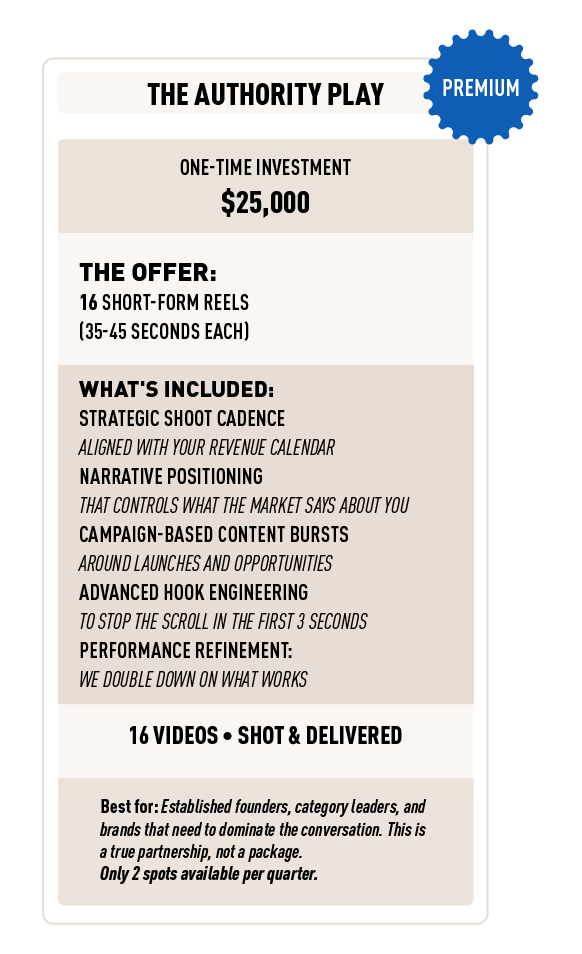 THE AUTHORITY PLAY

PREMIUM

ONE-TIME INVESTMENT
$25,000

THE OFFER:
16 SHORT-FORM REELS
(35-45 SECONDS EACH)

WHAT'S INCLUDED:
STRATEGIC SHOOT CADENCE
ALIGNED WITH YOUR REVENUE CALENDAR
NARRATIVE POSITIONING
THAT CONTROLS WHAT THE MARKET SAYS ABOUT YOU
CAMPAIGN-BASED CONTENT BURSTS
AROUND LAUNCHES AND OPPORTUNITIES
ADVANCED HOOK ENGINEERING
TO STOP THE SCROLL IN THE FIRST 3 SECONDS
PERFORMANCE REFINEMENT:
WE DOUBLE DOWN ON WHAT WORKS

16 VIDEOS • SHOT & DELIVERED

Best for: Established founders, category leaders, and brands that need to dominate the conversation. This is a true partnership, not a package.
Only 2 spots available per quarter.